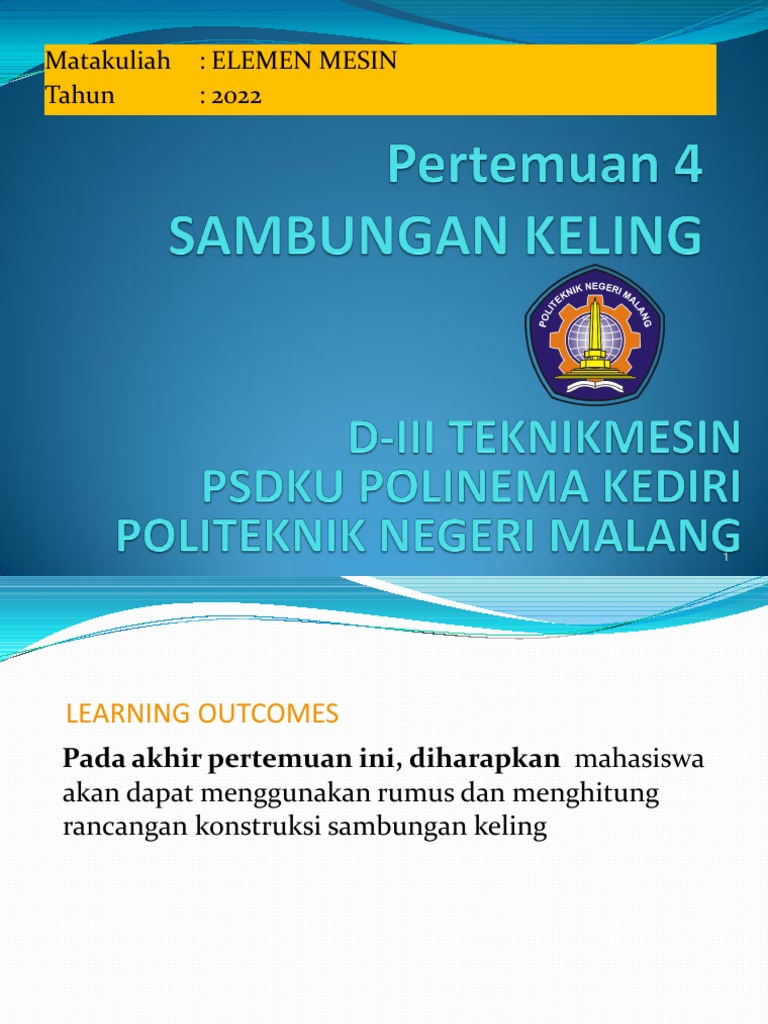 Matakuliah : ELEMEN MESIN
Tahun : 2022

Pertemuan 4
SAMBUNGAN KELING

POLITEKNIK NEGERI MALANG

D-III TEKNIKMESIN
PSDKU POLINEMA KEDIRI
POLITEKNIK NEGERI MALANG

1

LEARNING OUTCOMES

Pada akhir pertemuan ini, diharapkan mahasiswa akan dapat menggunakan rumus dan menghitung rancangan konstruksi sambungan keling